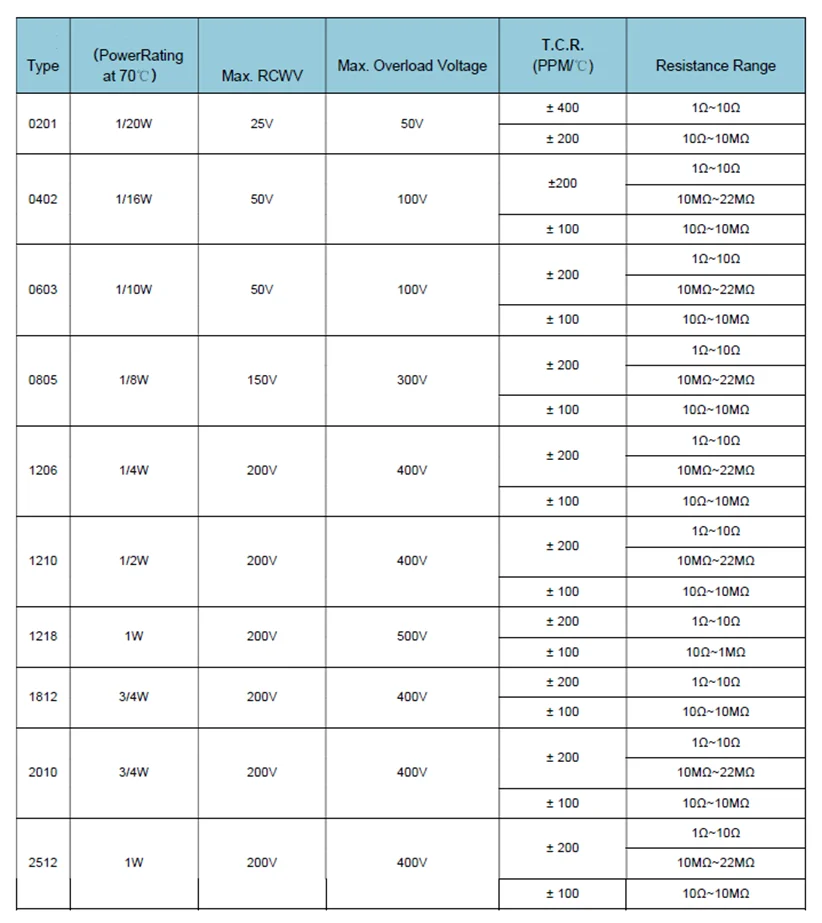 | Type | (PowerRating at 70℃) | Max. RCWV | Max. Overload Voltage | T.C.R. (PPM/℃) | Resistance Range |
|---|---|---|---|---|---|
| 0201 | 1/20W | 25V | 50V | ± 400 | 1Ω~10Ω |
| | | | | ± 200 | 10Ω~10MΩ |
| 0402 | 1/16W | 50V | 100V | ±200 | 1Ω~10Ω |
| | | | | | 10MΩ~22MΩ |
| | | | | ± 100 | 10Ω~10MΩ |
| 0603 | 1/10W | 50V | 100V | ± 200 | 1Ω~10Ω |
| | | | | | 10MΩ~22MΩ |
| | | | | ± 100 | 10Ω~10MΩ |
| 0805 | 1/8W | 150V | 300V | ± 200 | 1Ω~10Ω |
| | | | | | 10MΩ~22MΩ |
| | | | | ± 100 | 10Ω~10MΩ |
| 1206 | 1/4W | 200V | 400V | ± 200 | 1Ω~10Ω |
| | | | | | 10MΩ~22MΩ |
| | | | | ± 100 | 10Ω~10MΩ |
| 1210 | 1/2W | 200V | 400V | ± 200 | 1Ω~10Ω |
| | | | | | 10MΩ~22MΩ |
| | | | | ± 100 | 10Ω~10MΩ |
| 1218 | 1W | 200V | 500V | ± 200 | 1Ω~10Ω |
| | | | | ± 100 | 10Ω~1MΩ |
| 1812 | 3/4W | 200V | 400V | ± 200 | 1Ω~10Ω |
| | | | | ± 100 | 10Ω~10MΩ |
| 2010 | 3/4W | 200V | 400V | ± 200 | 1Ω~10Ω |
| | | | | | 10MΩ~22MΩ |
| | | | | ± 100 | 10Ω~10MΩ |
| 2512 | 1W | 200V | 400V | ± 200 | 1Ω~10Ω |
| | | | | | 10MΩ~22MΩ |
| | | | | ± 100 | 10Ω~10MΩ |